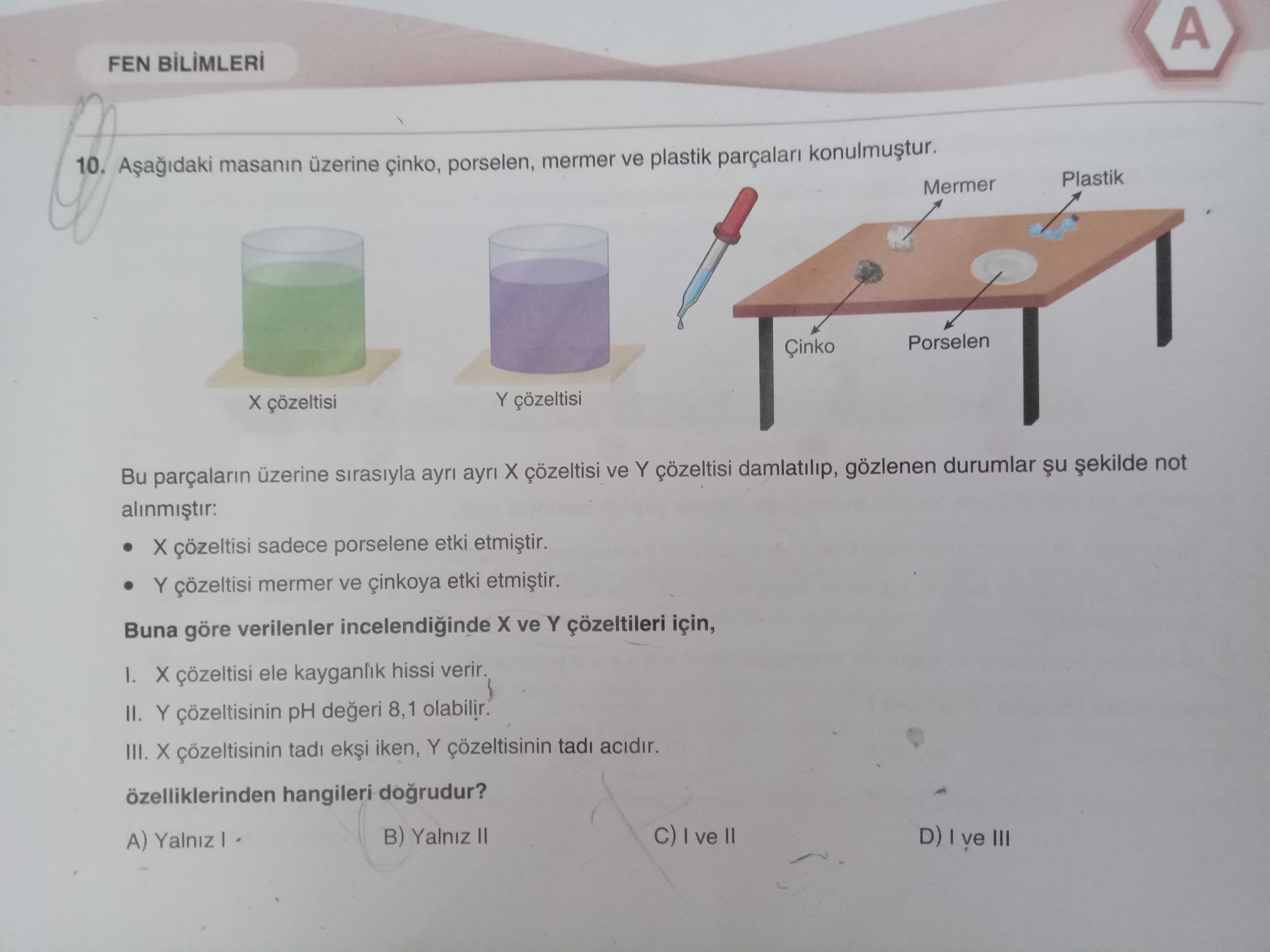 FEN BİLİMLERİ

A

10. Aşağıdaki masanın üzerine çinko, porselen, mermer ve plastik parçaları konulmuştur.

Mermer

Plastik

Çinko

Porselen

X çözeltisi

Y çözeltisi

Bu parçaların üzerine sırasıyla ayrı ayrı X çözeltisi ve Y çözeltisi damlatılıp, gözlenen durumlar şu şekilde not alınmıştır:

• X çözeltisi sadece porselene etki etmiştir.
• Y çözeltisi mermer ve çinkoya etki etmiştir.

Buna göre verilenler incelendiğinde X ve Y çözeltileri için,

I. X çözeltisi ele kayganlık hissi verir.
II. Y çözeltisinin pH değeri 8,1 olabilir.
III. X çözeltisinin tadı ekşi iken, Y çözeltisinin tadı acıdır.

özelliklerinden hangileri doğrudur?

A) Yalnız I
B) Yalnız II
C) I ve II
D) I ve III